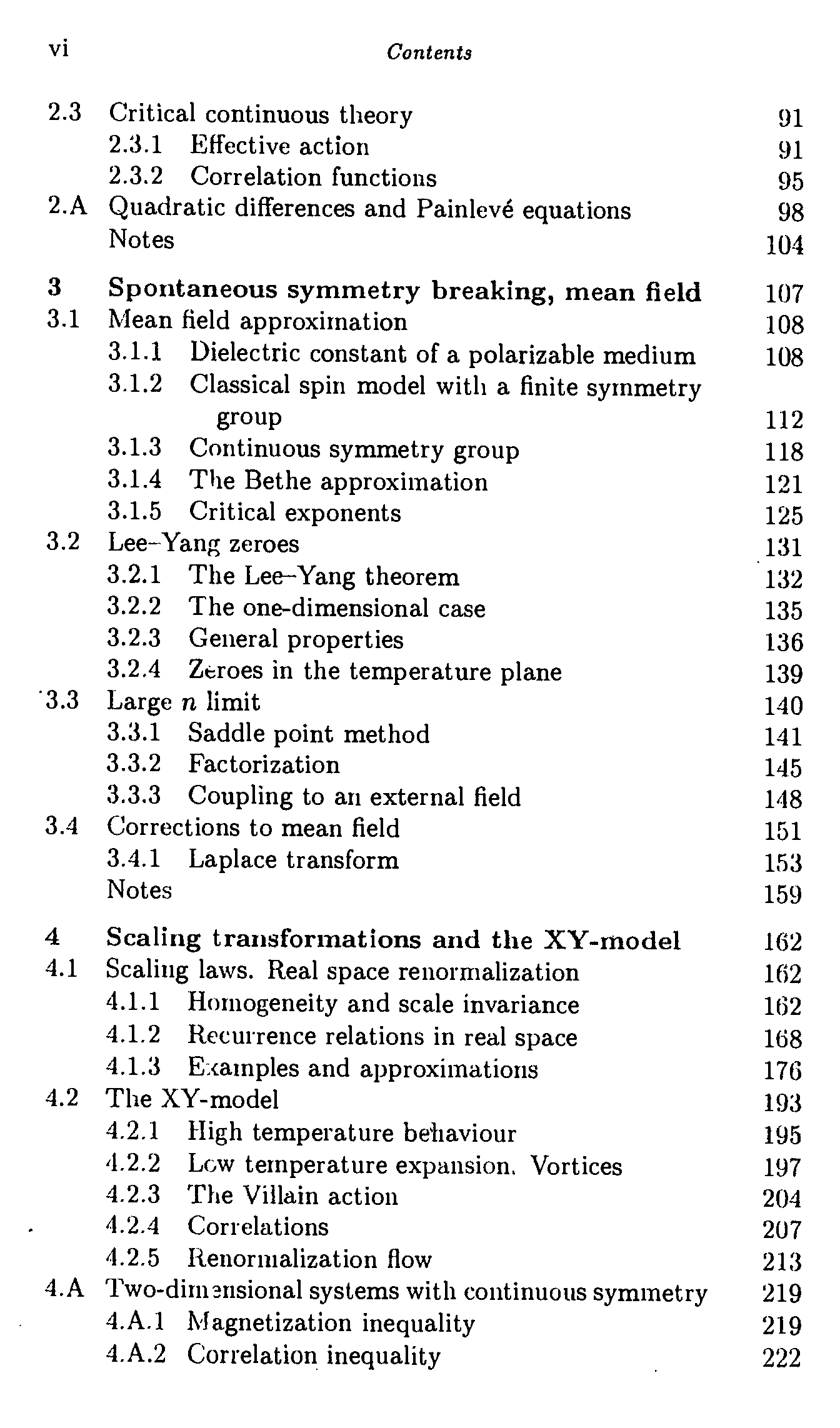 vi Contents

2.3 Critical continuous theory 91
2.3.1 Effective action 91
2.3.2 Correlation functions 95
2.A Quadratic differences and Painlevé equations 98
Notes 104

3 Spontaneous symmetry breaking, mean field 107
3.1 Mean field approximation 108
3.1.1 Dielectric constant of a polarizable medium 108
3.1.2 Classical spin model with a finite symmetry group 112
3.1.3 Continuous symmetry group 118
3.1.4 The Bethe approximation 121
3.1.5 Critical exponents 125
3.2 Lee–Yang zeroes 131
3.2.1 The Lee–Yang theorem 132
3.2.2 The one-dimensional case 135
3.2.3 General properties 136
3.2.4 Zeroes in the temperature plane 139
3.3 Large $n$ limit 140
3.3.1 Saddle point method 141
3.3.2 Factorization 145
3.3.3 Coupling to an external field 148
3.4 Corrections to mean field 151
3.4.1 Laplace transform 153
Notes 159

4 Scaling transformations and the XY-model 162
4.1 Scaling laws. Real space renormalization 162
4.1.1 Homogeneity and scale invariance 162
4.1.2 Recurrence relations in real space 168
4.1.3 Examples and approximations 176
4.2 The XY-model 193
4.2.1 High temperature behaviour 195
4.2.2 Low temperature expansion. Vortices 197
4.2.3 The Villain action 204
4.2.4 Correlations 207
4.2.5 Renormalization flow 213
4.A Two-dimensional systems with continuous symmetry 219
4.A.1 Magnetization inequality 219
4.A.2 Correlation inequality 222